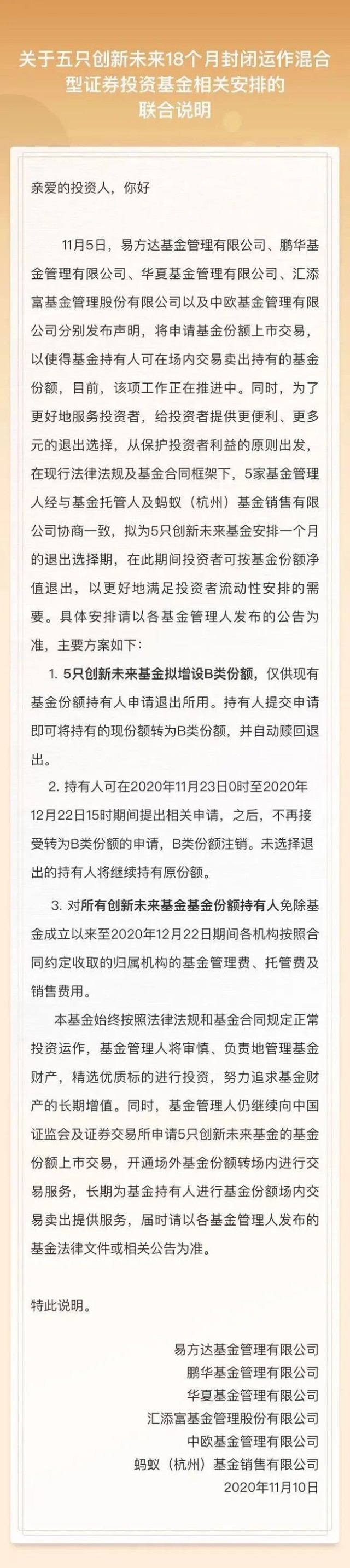 关于五只创新未来18个月封闭运作混合型证券投资基金相关安排的联合说明

亲爱的投资人，你好

11月5日，易方达基金管理有限公司、鹏华基金管理有限公司、华夏基金管理有限公司、汇添富基金管理股份有限公司以及中欧基金管理有限公司分别发布声明，将申请基金份额上市交易，以使得基金持有人可在场内交易卖出持有的基金份额，目前，该项工作正在推进中。同时，为了更好地服务投资者，给投资者提供更便利、更多元的退出选择，从保护投资者利益的原则出发，在现行法律法规及基金合同框架下，5家基金管理人经与基金托管人及蚂蚁（杭州）基金销售有限公司协商一致，拟为5只创新未来基金安排一个月的退出选择期，在此期间投资者可按基金份额净值退出，以更好地满足投资者流动性安排的需要。具体安排请以各基金管理人发布的公告为准，主要方案如下：

1. 5只创新未来基金拟增设B类份额，仅供现有基金份额持有人申请退出所用。持有人提交申请即可将持有的现份额转为B类份额，并自动赎回退出。

2. 持有人可在2020年11月23日0时至2020年12月22日15时期间提出相关申请，之后，不再接受转为B类份额的申请，B类份额注销。未选择退出的持有人将继续持有原份额。

3. 对所有创新未来基金基金份额持有人免除基金成立以来至2020年12月22日期间各机构按照合同约定收取的归属机构的基金管理费、托管费及销售费用。

本基金始终按照法律法规和基金合同规定正常投资运作，基金管理人将审慎、负责地管理基金财产，精选优质标的进行投资，努力追求基金财产的长期增值。同时，基金管理人仍继续向中国证监会及证券交易所申请5只创新未来基金的基金份额上市交易，开通场外基金份额转场内进行交易服务，长期为基金持有人进行基金份额场内交易卖出提供服务，届时请以各基金管理人发布的基金法律文件或相关公告为准。

特此说明。

易方达基金管理有限公司
鹏华基金管理有限公司
华夏基金管理有限公司
汇添富基金管理股份有限公司
中欧基金管理有限公司
蚂蚁（杭州）基金销售有限公司
2020年11月10日